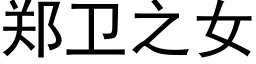 郑卫之女